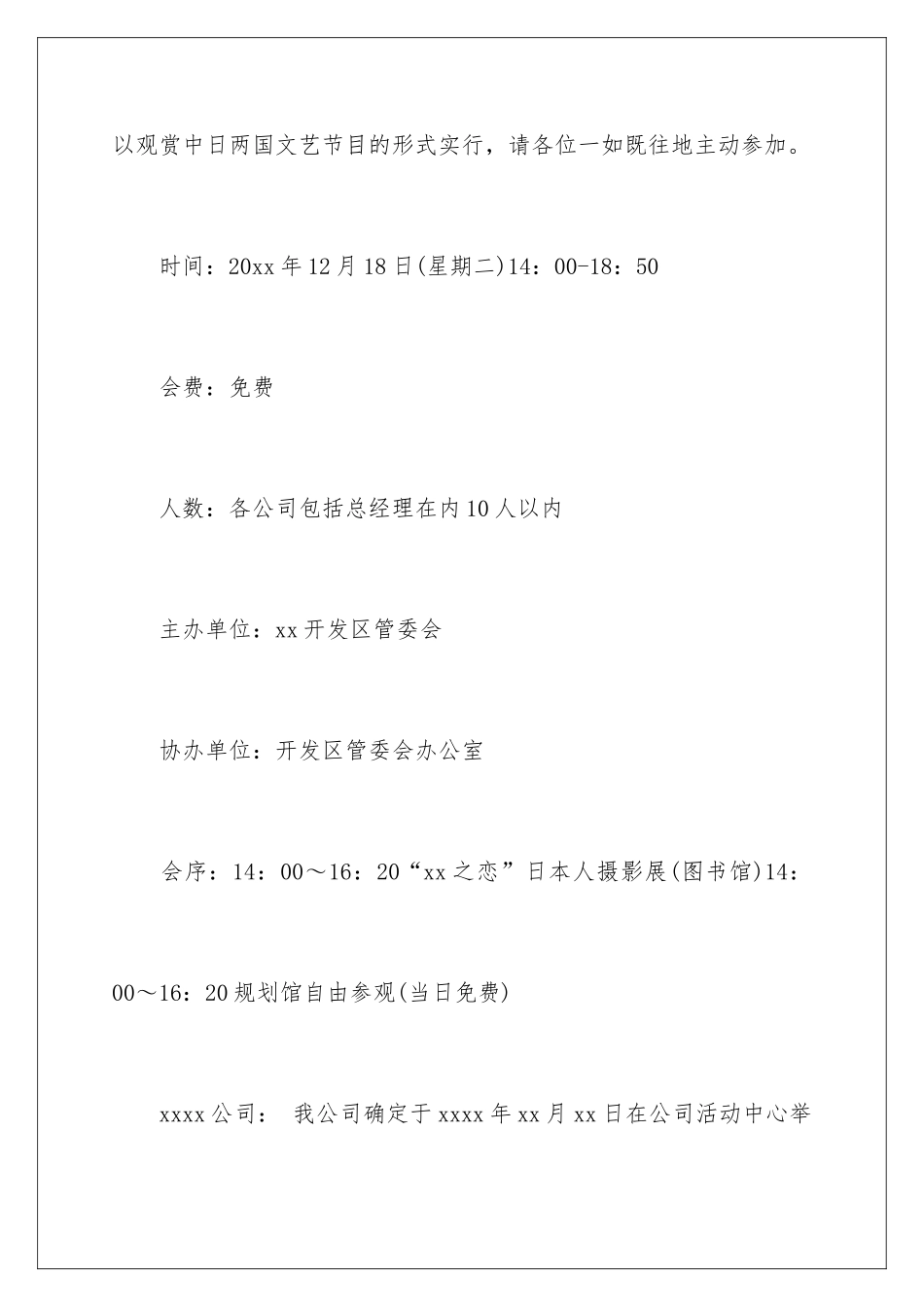 以观赏中日两国文艺节目的形式实行，请各位一如既往地主动参加。

时间：20xx年12月18日(星期二)14：00-18：50

会费：免费

人数：各公司包括总经理在内10人以内

主办单位：xx开发区管委会

协办单位：开发区管委会办公室

会序：14：00～16：20“xx之恋”日本人摄影展(图书馆)14：00～16：20规划馆自由参观(当日免费)

xxxx公司： 我公司确定于xxxx年xx月xx日在公司活动中心举